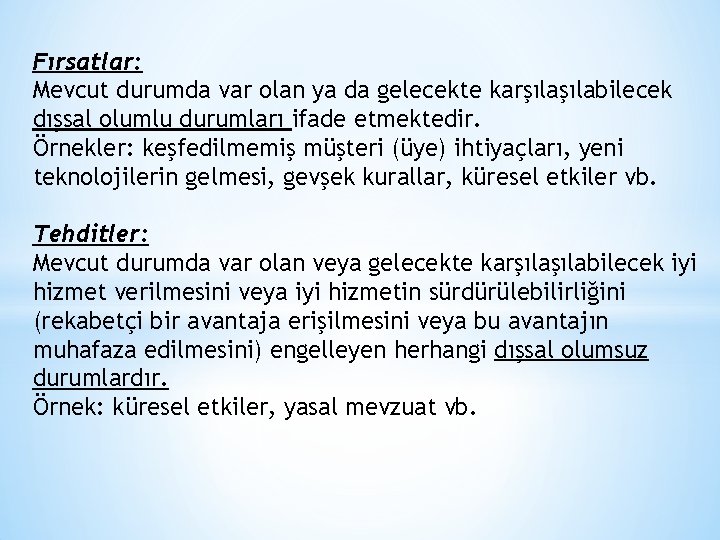 Fırsatlar:
Mevcut durumda var olan ya da gelecekte karşılaşılabilecek dışsal olumlu durumları ifade etmektedir.
Örnekler: keşfedilmemiş müşteri (üye) ihtiyaçları, yeni teknolojilerin gelmesi, gevşek kurallar, küresel etkiler vb.

Tehditler:
Mevcut durumda var olan veya gelecekte karşılaşılabilecek iyi hizmet verilmesini veya iyi hizmetin sürdürülebilirliğini (rekabetçi bir avantaja erişilmesini veya bu avantajın muhafaza edilmesini) engelleyen herhangi dışsal olumsuz durumlardır.
Örnek: küresel etkiler, yasal mevzuat vb.